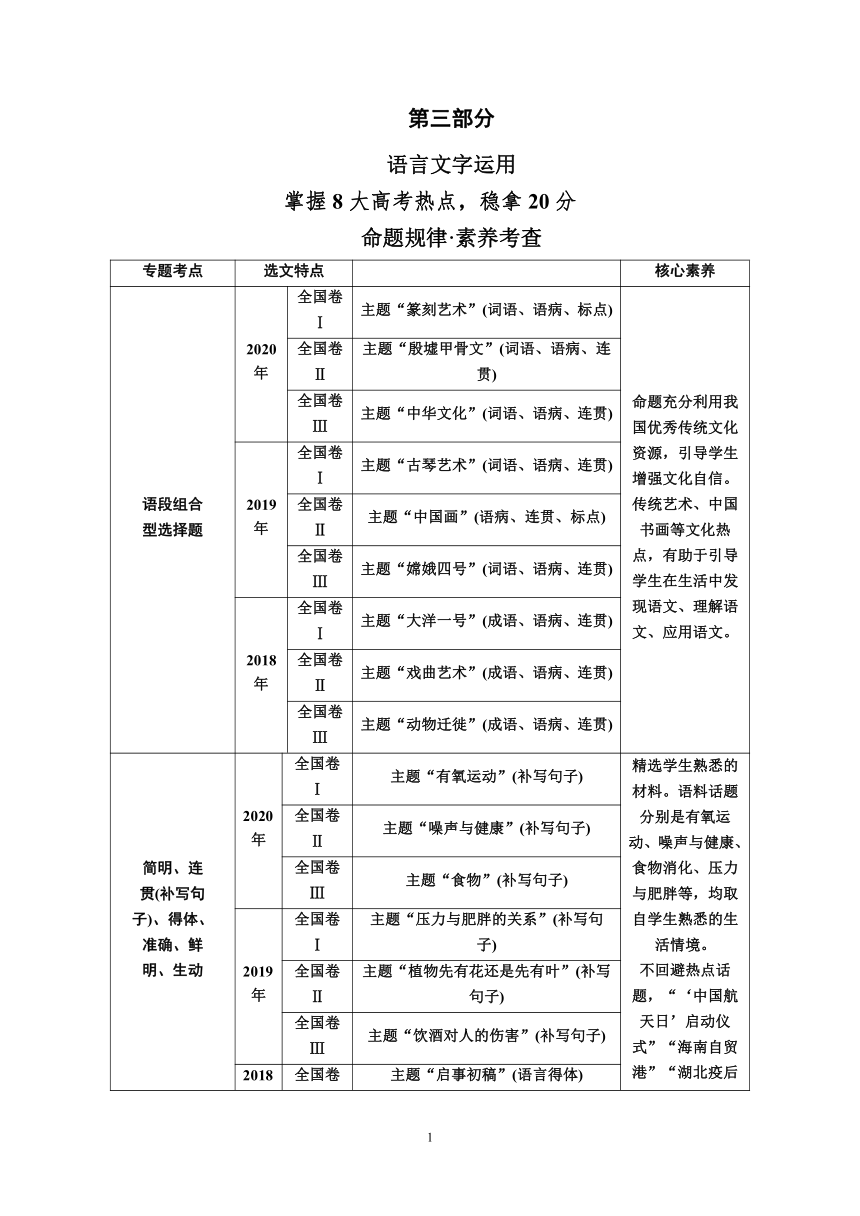 第三部分

语言文字运用

掌握 8 大高考热点，稳拿 20 分

命题规律·素养考查

| 专题考点 | 选文特点 | | | 核心素养 |
|---|---|---|---|---|
| 语段组合型选择题 | 2020年 | 全国卷Ⅰ | 主题“篆刻艺术”(词语、语病、标点) | 命题充分利用我国优秀传统文化资源，引导学生增强文化自信。传统艺术、中国书画等文化热点，有助于引导学生在生活中发现语文、理解语文、应用语文。 |
| | | 全国卷Ⅱ | 主题“殷墟甲骨文”(词语、语病、连贯) | |
| | | 全国卷Ⅲ | 主题“中华文化”(词语、语病、连贯) | |
| | 2019年 | 全国卷Ⅰ | 主题“古琴艺术”(词语、语病、连贯) | |
| | | 全国卷Ⅱ | 主题“中国画”(语病、连贯、标点) | |
| | | 全国卷Ⅲ | 主题“嫦娥四号”(词语、语病、连贯) | |
| | 2018年 | 全国卷Ⅰ | 主题“大洋一号”(成语、语病、连贯) | |
| | | 全国卷Ⅱ | 主题“戏曲艺术”(成语、语病、连贯) | |
| | | 全国卷Ⅲ | 主题“动物迁徙”(成语、语病、连贯) | |
| 简明、连贯(补写句子)、得体、准确、鲜明、生动 | 2020年 | 全国卷Ⅰ | 主题“有氧运动”(补写句子) | 精选学生熟悉的材料。语料话题分别是有氧运动、噪声与健康、食物消化、压力与肥胖等，均取自学生熟悉的生活情境。不回避热点话题，“‘中国航天日’启动仪式”“海南自贸港”“湖北疫后 |
| | | 全国卷Ⅱ | 主题“噪声与健康”(补写句子) | |
| | | 全国卷Ⅲ | 主题“食物”(补写句子) | |
| | 2019年 | 全国卷Ⅰ | 主题“压力与肥胖的关系”(补写句子) | |
| | | 全国卷Ⅱ | 主题“植物先有花还是先有叶”(补写句子) | |
| | | 全国卷Ⅲ | 主题“饮酒对人的伤害”(补写句子) | |
| | 2018 | 全国卷 | 主题“启事初稿”(语言得体) | |

1